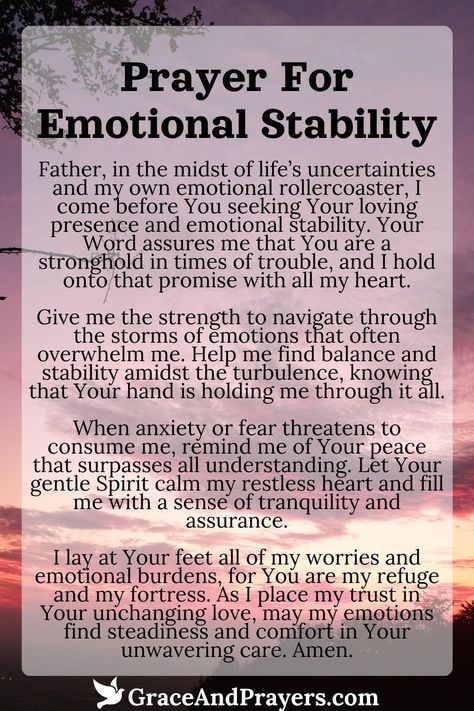 Prayer For Emotional Stability

Father, in the midst of life's uncertainties and my own emotional rollercoaster, I come before You seeking Your loving presence and emotional stability. Your Word assures me that You are a stronghold in times of trouble, and I hold onto that promise with all my heart.

Give me the strength to navigate through the storms of emotions that often overwhelm me. Help me find balance and stability amidst the turbulence, knowing that Your hand is holding me through it all.

When anxiety or fear threatens to consume me, remind me of Your peace that surpasses all understanding. Let Your gentle Spirit calm my restless heart and fill me with a sense of tranquility and assurance.

I lay at Your feet all of my worries and emotional burdens, for You are my refuge and my fortress. As I place my trust in Your unchanging love, may my emotions find steadiness and comfort in Your unwavering care. Amen.

GraceAndPrayers.com